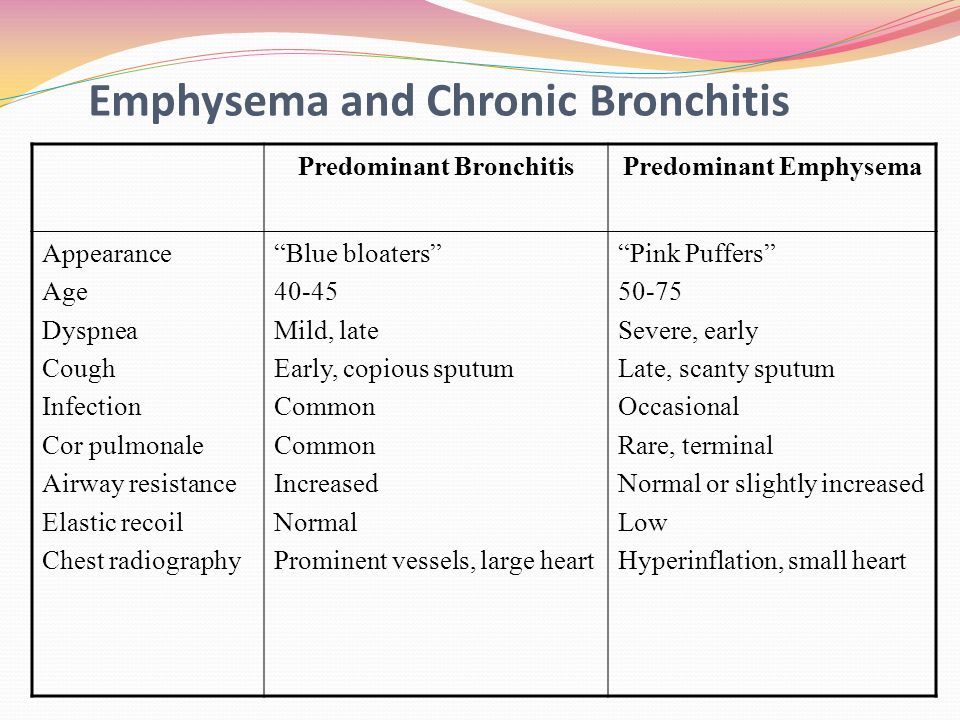 Emphysema and Chronic Bronchitis

| | Predominant Bronchitis | Predominant Emphysema |
|---|---|---|
| Appearance | “Blue bloaters” | “Pink Puffers” |
| Age | 40-45 | 50-75 |
| Dyspnea | Mild, late | Severe, early |
| Cough | Early, copious sputum | Late, scanty sputum |
| Infection | Common | Occasional |
| Cor pulmonale | Common | Rare, terminal |
| Airway resistance | Increased | Normal or slightly increased |
| Elastic recoil | Normal | Low |
| Chest radiography | Prominent vessels, large heart | Hyperinflation, small heart |